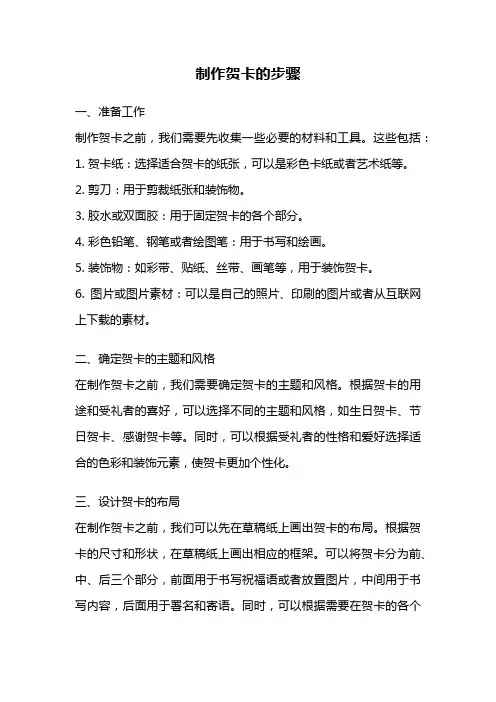 制作贺卡的步骤

一、准备工作

制作贺卡之前，我们需要先收集一些必要的材料和工具。这些包括：

1. 贺卡纸：选择适合贺卡的纸张，可以是彩色卡纸或者艺术纸等。

2. 剪刀：用于剪裁纸张和装饰物。

3. 胶水或双面胶：用于固定贺卡的各个部分。

4. 彩色铅笔、钢笔或者绘图笔：用于书写和绘画。

5. 装饰物：如彩带、贴纸、丝带、画笔等，用于装饰贺卡。

6. 图片或图片素材：可以是自己的照片、印刷的图片或者从互联网上下载的素材。

二、确定贺卡的主题和风格

在制作贺卡之前，我们需要确定贺卡的主题和风格。根据贺卡的用途和受礼者的喜好，可以选择不同的主题和风格，如生日贺卡、节日贺卡、感谢贺卡等。同时，可以根据受礼者的性格和爱好选择适合的色彩和装饰元素，使贺卡更加个性化。

三、设计贺卡的布局

在制作贺卡之前，我们可以先在草稿纸上画出贺卡的布局。根据贺卡的尺寸和形状，在草稿纸上画出相应的框架。可以将贺卡分为前、中、后三个部分，前面用于书写祝福语或者放置图片，中间用于书写内容，后面用于署名和寄语。同时，可以根据需要在贺卡的各个